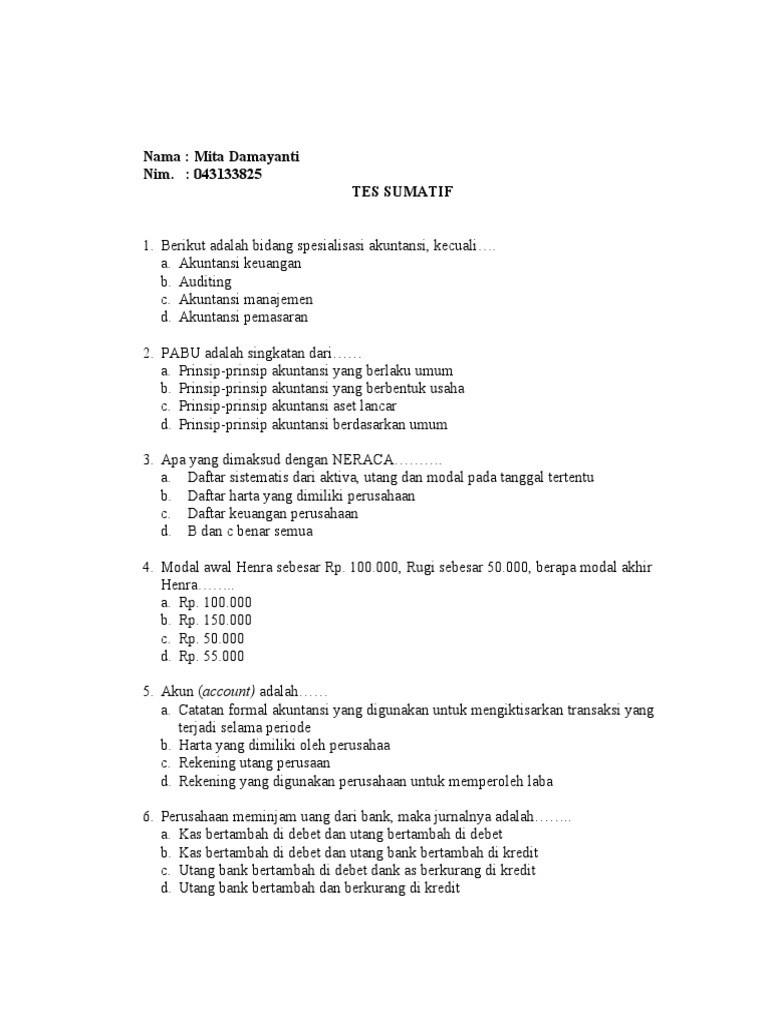 Nama : Mita Damayanti
Nim. : 043133825

TES SUMATIF

1. Berikut adalah bidang spesialisasi akuntansi, kecuali….
a. Akuntansi keuangan
b. Auditing
c. Akuntansi manajemen
d. Akuntansi pemasaran

2. PABU adalah singkatan dari……
a. Prinsip-prinsip akuntansi yang berlaku umum
b. Prinsip-prinsip akuntansi yang berbentuk usaha
c. Prinsip-prinsip akuntansi aset lancar
d. Prinsip-prinsip akuntansi berdasarkan umum

3. Apa yang dimaksud dengan NERACA……….
a. Daftar sistematis dari aktiva, utang dan modal pada tanggal tertentu
b. Daftar harta yang dimiliki perusahaan
c. Daftar keuangan perusahaan
d. B dan c benar semua

4. Modal awal Henra sebesar Rp. 100.000, Rugi sebesar 50.000, berapa modal akhir Henra……..
a. Rp. 100.000
b. Rp. 150.000
c. Rp. 50.000
d. Rp. 55.000

5. Akun (account) adalah……
a. Catatan formal akuntansi yang digunakan untuk mengiktisarkan transaksi yang terjadi selama periode
b. Harta yang dimiliki oleh perusahaa
c. Rekening utang perusaan
d. Rekening yang digunakan perusahaan untuk memperoleh laba

6. Perusahaan meminjam uang dari bank, maka jurnalnya adalah……..
a. Kas bertambah di debet dan utang bertambah di debet
b. Kas bertambah di debet dan utang bank bertambah di kredit
c. Utang bank bertambah di debet dank as berkurang di kredit
d. Utang bank bertambah dan berkurang di kredit